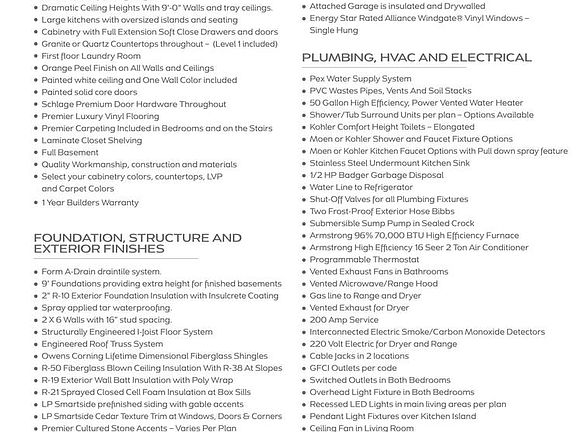 • Dramatic Ceiling Heights With 9'-0" Walls and tray ceilings.
• Large kitchens with oversized islands and seating
• Cabinetry with Full Extension Soft Close Drawers and doors
• Granite or Quartz Countertops throughout – (Level 1 included)
• First floor Laundry Room
• Orange Peel Finish on All Walls and Ceilings
• Painted white ceiling and One Wall Color included
• Painted solid core doors
• Schlage Premium Door Hardware Throughout
• Premier Luxury Vinyl Flooring
• Premier Carpeting Included in Bedrooms and on the Stairs
• Laminate Closet Shelving
• Full Basement
• Quality Workmanship, construction and materials
• Select your cabinetry colors, countertops, LVP and Carpet Colors
• 1 Year Builders Warranty

FOUNDATION, STRUCTURE AND EXTERIOR FINISHES

• Form A-Drain draintile system.
• 9' Foundations providing extra height for finished basements
• 2" R-10 Exterior Foundation Insulation with Insulcrete Coating
• Spray applied tar waterproofing.
• 2 X 6 Walls with 16" stud spacing.
• Structurally Engineered I-Joist Floor System
• Engineered Roof Truss System
• Owens Corning Lifetime Dimensional Fiberglass Shingles
• R-50 Fiberglass Blown Ceiling Insulation With R-38 At Slopes
• R-19 Exterior Wall Batt Insulation with Poly Wrap
• R-21 Sprayed Closed Cell Foam Insulation at Box Sills
• LP Smartside prefinished siding with gable accents
• LP Smartside Cedar Texture Trim at Windows, Doors & Corners
• Premier Cultured Stone Accents – Varies Per Plan

• Attached Garage is insulated and Drywalled
• Energy Star Rated Alliance Windgate® Vinyl Windows – Single Hung

PLUMBING, HVAC AND ELECTRICAL

• Pex Water Supply System
• PVC Wastes Pipes, Vents And Soil Stacks
• 50 Gallon High Efficiency, Power Vented Water Heater
• Shower/Tub Surround Units per plan – Options Available
• Kohler Comfort Height Toilets – Elongated
• Moen or Kohler Shower and Faucet Fixture Options
• Moen or Kohler Kitchen Faucet Options with Pull down spray feature
• Stainless Steel Undermount Kitchen Sink
• 1/2 HP Badger Garbage Disposal
• Water Line to Refrigerator
• Shut-Off Valves for all Plumbing Fixtures
• Two Frost-Proof Exterior Hose Bibbs
• Submersible Sump Pump in Sealed Crock
• Armstrong 96% 70,000 BTU High Efficiency Furnace
• Armstrong High Efficiency 16 Seer 2 Ton Air Conditioner
• Programmable Thermostat
• Vented Exhaust Fans in Bathrooms
• Vented Microwave/Range Hood
• Gas line to Range and Dryer
• Vented Exhaust for Dryer
• 200 Amp Service
• Interconnected Electric Smoke/Carbon Monoxide Detectors
• 220 Volt Electric for Dryer and Range
• Cable Jacks in 2 locations
• GFCI Outlets per code
• Switched Outlets in Both Bedrooms
• Overhead Light Fixture in Both Bedrooms
• Recessed LED Lights in main living areas per plan
• Pendant Light Fixtures over Kitchen Island
• Ceiling Fan in Living Room